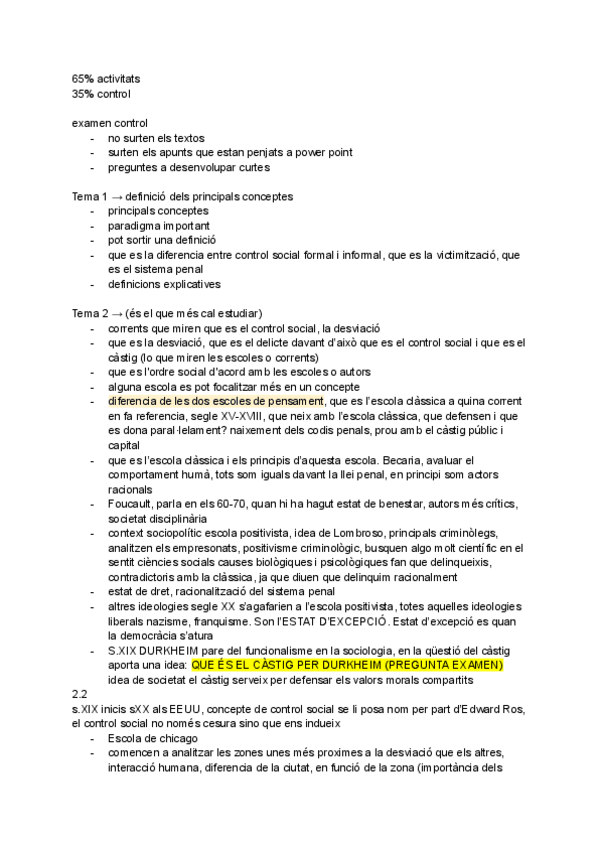 65% activitats
35% control

examen control
- no surten els textos
- surten els apunts que estan penjats a power point
- preguntes a desenvolupar curtes

Tema 1 → definició dels principals conceptes
- principals conceptes
- paradigma important
- pot sortir una definició
- que es la diferencia entre control social formal i informal, que es la victimització, que es el sistema penal
- definicions explicatives

Tema 2 → (és el que més cal estudiar)
- corrents que miren que es el control social, la desviació
- que es la desviació, que es el delicte davant d'això que es el control social i que es el càstig (lo que miren les escoles o corrents)
- que es l'ordre social d'acord amb les escoles o autors
- alguna escola es pot focalitzar més en un concepte
- diferencia de les dos escoles de pensament, que es l'escola clàssica a quina corrent en fa referencia, segle XV-XVIII, que neix amb l'escola clàssica, que defensen i que es dona paral·lelament? naixement dels codis penals, prou amb el càstig públic i capital
- que es l'escola clàssica i els principis d'aquesta escola. Becaria, avaluar el comportament humà, tots som iguals davant la llei penal, en principi som actors racionals
- Foucault, parla en els 60-70, quan hi ha hagut estat de benestar, autors més crítics, societat disciplinària
- context sociopolític escola positivista, idea de Lombroso, principals criminòlegs, analitzen els empresonats, positivisme criminològic, busquen algo molt científic en el sentit ciències socials causes biològiques i psicològiques fan que delinqueixis, contradictoris amb la clàssica, ja que diuen que delinquim racionalment
- estat de dret, racionalització del sistema penal
- altres ideologies segle XX s'agafarien a l'escola positivista, totes aquelles ideologies liberals nazisme, franquisme. Son l'ESTAT D'EXCEPCIÓ. Estat d'excepció es quan la democràcia s'atura
- S.XIX DURKHEIM pare del funcionalisme en la sociologia, en la qüestió del càstig aporta una idea: QUE ÉS EL CÀSTIG PER DURKHEIM (PREGUNTA EXAMEN) idea de societat el càstig serveix per defensar els valors morals compartits
2.2
s.XIX inicis sXX als EEUU, concepte de control social se li posa nom per part d'Edward Ros, el control social no només cesura sino que ens indueix
- Escola de chicago
- comencen a analitzar les zones unes més proximes a la desviació que els altres, interacció humana, diferencia de la ciutat, en funció de la zona (importància dels